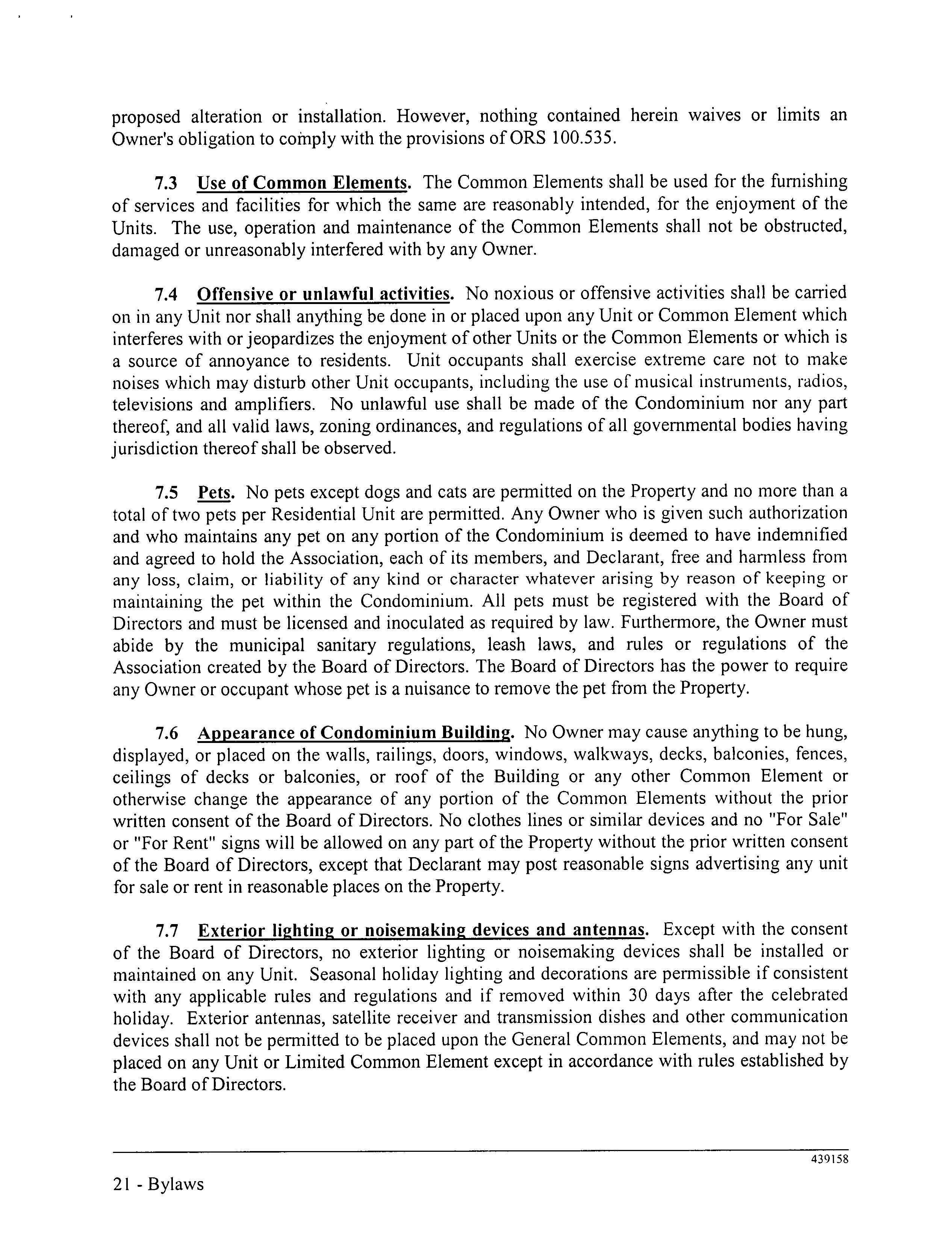 proposed alteration or installation. However, nothing contained herein waives or limits an Owner's obligation to comply with the provisions of ORS 100.535.

7.3 Use of Common Elements. The Common Elements shall be used for the furnishing of services and facilities for which the same are reasonably intended, for the enjoyment of the Units. The use, operation and maintenance of the Common Elements shall not be obstructed, damaged or unreasonably interfered with by any Owner.

7.4 Offensive or unlawful activities. No noxious or offensive activities shall be carried on in any Unit nor shall anything be done in or placed upon any Unit or Common Element which interferes with or jeopardizes the enjoyment of other Units or the Common Elements or which is a source of annoyance to residents. Unit occupants shall exercise extreme care not to make noises which may disturb other Unit occupants, including the use of musical instruments, radios, televisions and amplifiers. No unlawful use shall be made of the Condominium nor any part thereof, and all valid laws, zoning ordinances, and regulations of all governmental bodies having jurisdiction thereof shall be observed.

7.5 Pets. No pets except dogs and cats are permitted on the Property and no more than a total of two pets per Residential Unit are permitted. Any Owner who is given such authorization and who maintains any pet on any portion of the Condominium is deemed to have indemnified and agreed to hold the Association, each of its members, and Declarant, free and harmless from any loss, claim, or liability of any kind or character whatever arising by reason of keeping or maintaining the pet within the Condominium. All pets must be registered with the Board of Directors and must be licensed and inoculated as required by law. Furthermore, the Owner must abide by the municipal sanitary regulations, leash laws, and rules or regulations of the Association created by the Board of Directors. The Board of Directors has the power to require any Owner or occupant whose pet is a nuisance to remove the pet from the Property.

7.6 Appearance of Condominium Building. No Owner may cause anything to be hung, displayed, or placed on the walls, railings, doors, windows, walkways, decks, balconies, fences, ceilings of decks or balconies, or roof of the Building or any other Common Element or otherwise change the appearance of any portion of the Common Elements without the prior written consent of the Board of Directors. No clothes lines or similar devices and no "For Sale" or "For Rent" signs will be allowed on any part of the Property without the prior written consent of the Board of Directors, except that Declarant may post reasonable signs advertising any unit for sale or rent in reasonable places on the Property.

7.7 Exterior lighting or noisemaking devices and antennas. Except with the consent of the Board of Directors, no exterior lighting or noisemaking devices shall be installed or maintained on any Unit. Seasonal holiday lighting and decorations are permissible if consistent with any applicable rules and regulations and if removed within 30 days after the celebrated holiday. Exterior antennas, satellite receiver and transmission dishes and other communication devices shall not be permitted to be placed upon the General Common Elements, and may not be placed on any Unit or Limited Common Element except in accordance with rules established by the Board of Directors.

439158

21 - Bylaws